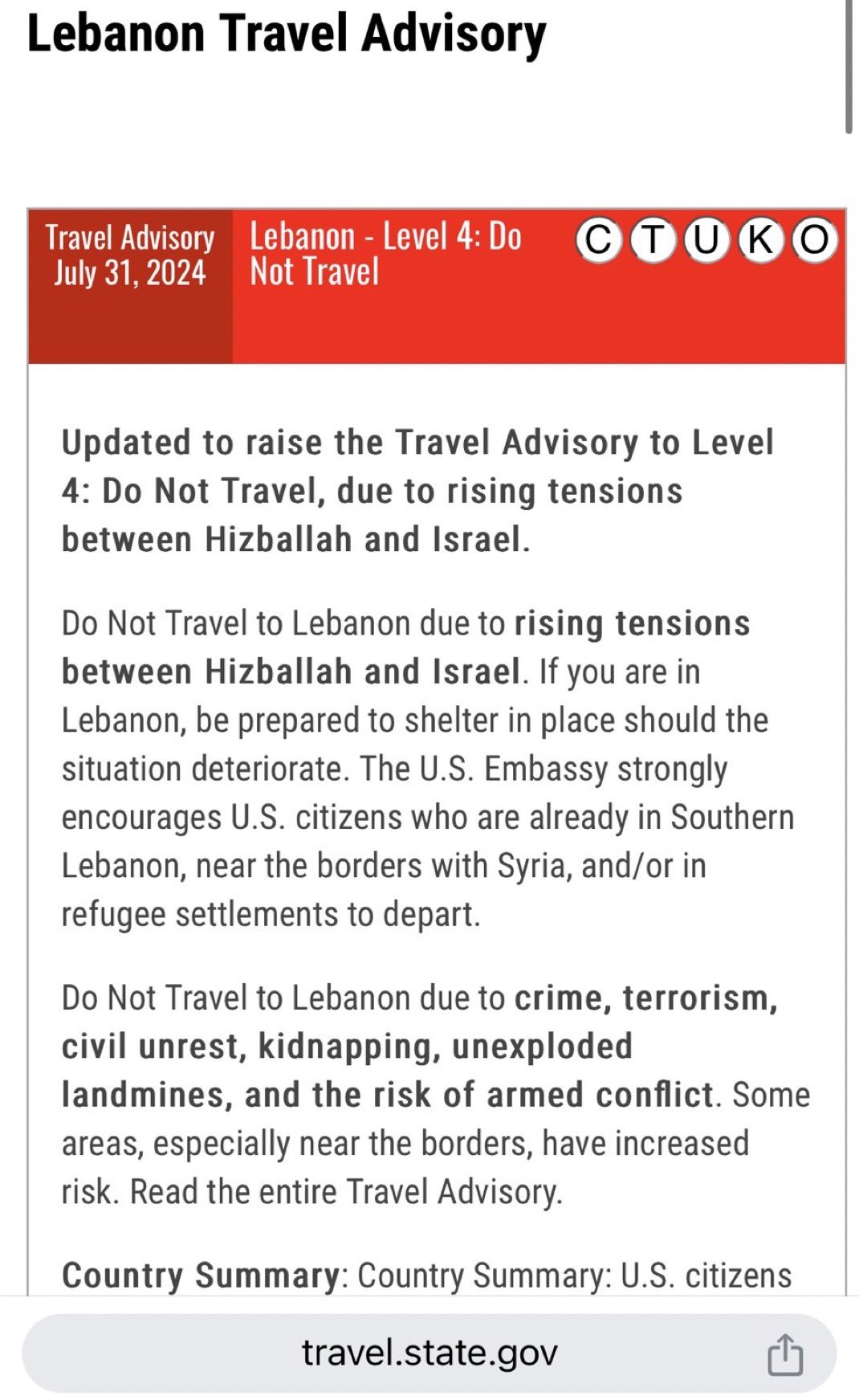 Lebanon Travel Advisory

Travel Advisory July 31, 2024

Lebanon - Level 4: Do Not Travel

C T U K O

Updated to raise the Travel Advisory to Level 4: Do Not Travel, due to rising tensions between Hizballah and Israel.

Do Not Travel to Lebanon due to rising tensions between Hizballah and Israel. If you are in Lebanon, be prepared to shelter in place should the situation deteriorate. The U.S. Embassy strongly encourages U.S. citizens who are already in Southern Lebanon, near the borders with Syria, and/or in refugee settlements to depart.

Do Not Travel to Lebanon due to crime, terrorism, civil unrest, kidnapping, unexploded landmines, and the risk of armed conflict. Some areas, especially near the borders, have increased risk. Read the entire Travel Advisory.

Country Summary: Country Summary: U.S. citizens

travel.state.gov